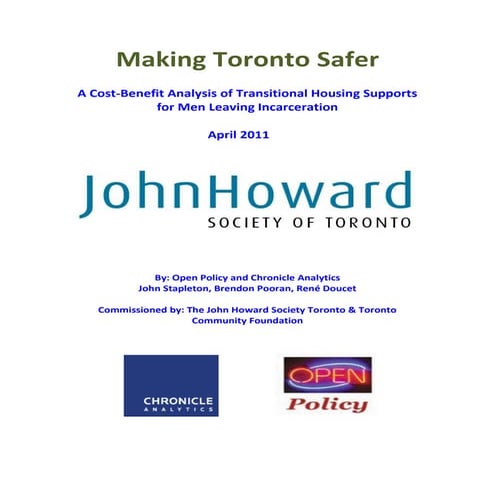 Making Toronto Safer

A Cost-Benefit Analysis of Transitional Housing Supports for Men Leaving Incarceration

April 2011

JohnHoward
SOCIETY OF TORONTO

By: Open Policy and Chronicle Analytics
John Stapleton, Brendon Pooran, René Doucet

Commissioned by: The John Howard Society Toronto & Toronto Community Foundation

CHRONICLE
ANALYTICS

OPEN
Policy